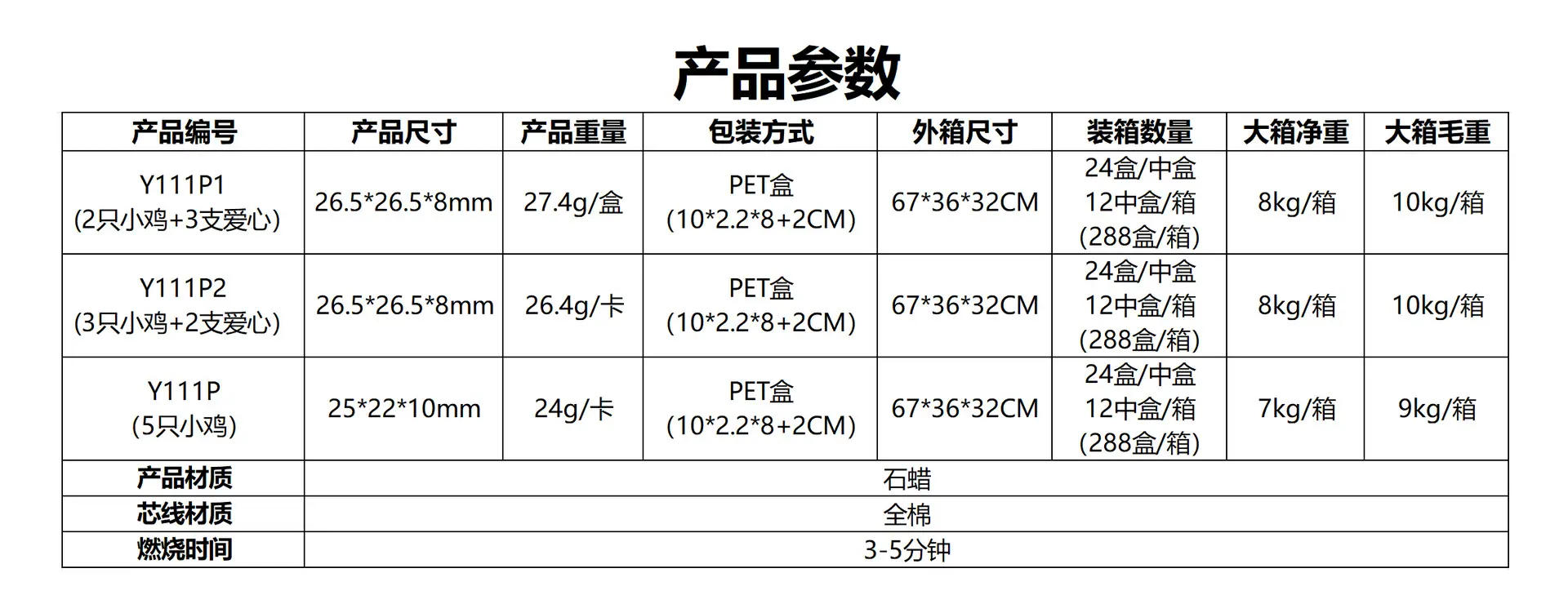 产品参数

| 产品编号 | 产品尺寸 | 产品重量 | 包装方式 | 外箱尺寸 | 装箱数量 | 大箱净重 | 大箱毛重 |
|---|---|---|---|---|---|---|---|
| Y111P1 (2只小鸡+3支爱心) | 26.5*26.5*8mm | 27.4g/盒 | PET盒 (10*2.2*8+2CM) | 67*36*32CM | 24盒/中盒 12中盒/箱 (288盒/箱) | 8kg/箱 | 10kg/箱 |
| Y111P2 (3只小鸡+2支爱心) | 26.5*26.5*8mm | 26.4g/卡 | PET盒 (10*2.2*8+2CM) | 67*36*32CM | 24盒/中盒 12中盒/箱 (288盒/箱) | 8kg/箱 | 10kg/箱 |
| Y111P (5只小鸡) | 25*22*10mm | 24g/卡 | PET盒 (10*2.2*8+2CM) | 67*36*32CM | 24盒/中盒 12中盒/箱 (288盒/箱) | 7kg/箱 | 9kg/箱 |
| 产品材质 | 石蜡 | | | | | | |
| 芯线材质 | 全棉 | | | | | | |
| 燃烧时间 | 3-5分钟 | | | | | | |